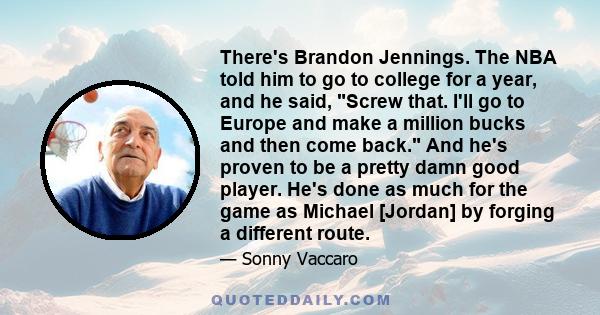 There's Brandon Jennings. The NBA told him to go to college for a year, and he said, "Screw that. I'll go to Europe and make a million bucks and then come back." And he's proven to be a pretty damn good player. He's done as much for the game as Michael [Jordan] by forging a different route.

— Sonny Vaccaro

QUOTEDDAILY.COM